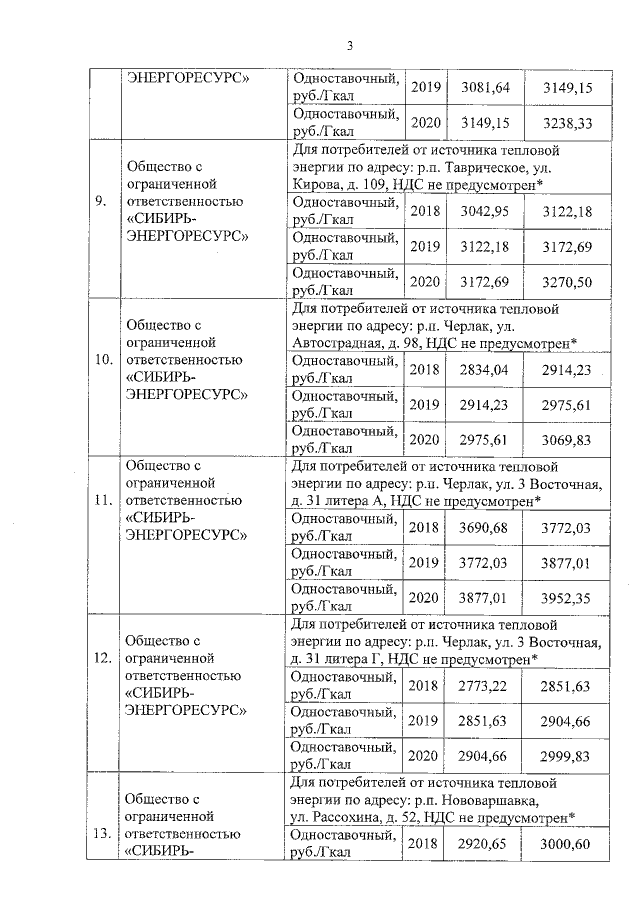 3

| | ЭНЕРГОРЕСУРС» | Одноставочный, руб./Гкал | 2019 | 3081,64 | 3149,15 |
|---|---|---|---|---|---|
| | | Одноставочный, руб./Гкал | 2020 | 3149,15 | 3238,33 |
| 9. | Общество с ограниченной ответственностью «СИБИРЬ-ЭНЕРГОРЕСУРС» | Для потребителей от источника тепловой энергии по адресу: р.п. Таврическое, ул. Кирова, д. 109, НДС не предусмотрен* | | | |
| | | Одноставочный, руб./Гкал | 2018 | 3042,95 | 3122,18 |
| | | Одноставочный, руб./Гкал | 2019 | 3122,18 | 3172,69 |
| | | Одноставочный, руб./Гкал | 2020 | 3172,69 | 3270,50 |
| 10. | Общество с ограниченной ответственностью «СИБИРЬ-ЭНЕРГОРЕСУРС» | Для потребителей от источника тепловой энергии по адресу: р.п. Черлак, ул. Автострадная, д. 98, НДС не предусмотрен* | | | |
| | | Одноставочный, руб./Гкал | 2018 | 2834,04 | 2914,23 |
| | | Одноставочный, руб./Гкал | 2019 | 2914,23 | 2975,61 |
| | | Одноставочный, руб./Гкал | 2020 | 2975,61 | 3069,83 |
| 11. | Общество с ограниченной ответственностью «СИБИРЬ-ЭНЕРГОРЕСУРС» | Для потребителей от источника тепловой энергии по адресу: р.п. Черлак, ул. 3 Восточная, д. 31 литера А, НДС не предусмотрен* | | | |
| | | Одноставочный, руб./Гкал | 2018 | 3690,68 | 3772,03 |
| | | Одноставочный, руб./Гкал | 2019 | 3772,03 | 3877,01 |
| | | Одноставочный, руб./Гкал | 2020 | 3877,01 | 3952,35 |
| 12. | Общество с ограниченной ответственностью «СИБИРЬ-ЭНЕРГОРЕСУРС» | Для потребителей от источника тепловой энергии по адресу: р.п. Черлак, ул. 3 Восточная, д. 31 литера Г, НДС не предусмотрен* | | | |
| | | Одноставочный, руб./Гкал | 2018 | 2773,22 | 2851,63 |
| | | Одноставочный, руб./Гкал | 2019 | 2851,63 | 2904,66 |
| | | Одноставочный, руб./Гкал | 2020 | 2904,66 | 2999,83 |
| 13. | Общество с ограниченной ответственностью «СИБИРЬ- | Для потребителей от источника тепловой энергии по адресу: р.п. Нововаршавка, ул. Рассохина, д. 52, НДС не предусмотрен* | | | |
| | | Одноставочный, руб./Гкал | 2018 | 2920,65 | 3000,60 |